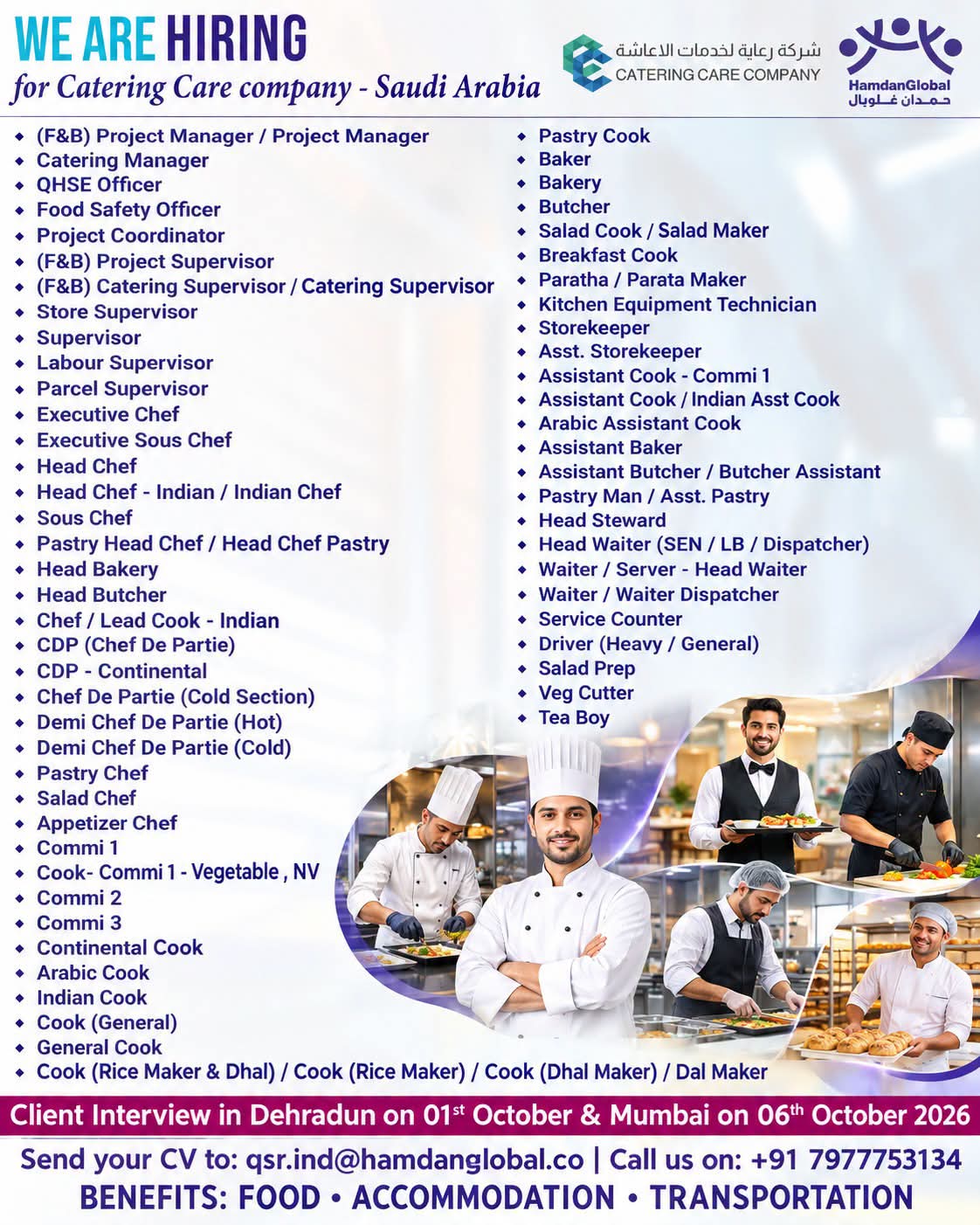 WE ARE HIRING
for Catering Care company - Saudi Arabia

شركة رعاية لخدمات الاعاشة
CATERING CARE COMPANY

HamdanGlobal
حمدان غلوبال

• (F&B) Project Manager / Project Manager
• Catering Manager
• QHSE Officer
• Food Safety Officer
• Project Coordinator
• (F&B) Project Supervisor
• (F&B) Catering Supervisor / Catering Supervisor
• Store Supervisor
• Supervisor
• Labour Supervisor
• Parcel Supervisor
• Executive Chef
• Executive Sous Chef
• Head Chef
• Head Chef - Indian / Indian Chef
• Sous Chef
• Pastry Head Chef / Head Chef Pastry
• Head Bakery
• Head Butcher
• Chef / Lead Cook - Indian
• CDP (Chef De Partie)
• CDP - Continental
• Chef De Partie (Cold Section)
• Demi Chef De Partie (Hot)
• Demi Chef De Partie (Cold)
• Pastry Chef
• Salad Chef
• Appetizer Chef
• Commi 1
• Cook- Commi 1 - Vegetable , NV
• Commi 2
• Commi 3
• Continental Cook
• Arabic Cook
• Indian Cook
• Cook (General)
• General Cook
• Cook (Rice Maker & Dhal) / Cook (Rice Maker) / Cook (Dhal Maker) / Dal Maker

• Pastry Cook
• Baker
• Bakery
• Butcher
• Salad Cook / Salad Maker
• Breakfast Cook
• Paratha / Parata Maker
• Kitchen Equipment Technician
• Storekeeper
• Asst. Storekeeper
• Assistant Cook - Commi 1
• Assistant Cook / Indian Asst Cook
• Arabic Assistant Cook
• Assistant Baker
• Assistant Butcher / Butcher Assistant
• Pastry Man / Asst. Pastry
• Head Steward
• Head Waiter (SEN / LB / Dispatcher)
• Waiter / Server - Head Waiter
• Waiter / Waiter Dispatcher
• Service Counter
• Driver (Heavy / General)
• Salad Prep
• Veg Cutter
• Tea Boy

Client Interview in Dehradun on 01st October & Mumbai on 06th October 2026

Send your CV to: qsr.ind@hamdanglobal.co | Call us on: +91 7977753134
BENEFITS: FOOD • ACCOMMODATION • TRANSPORTATION